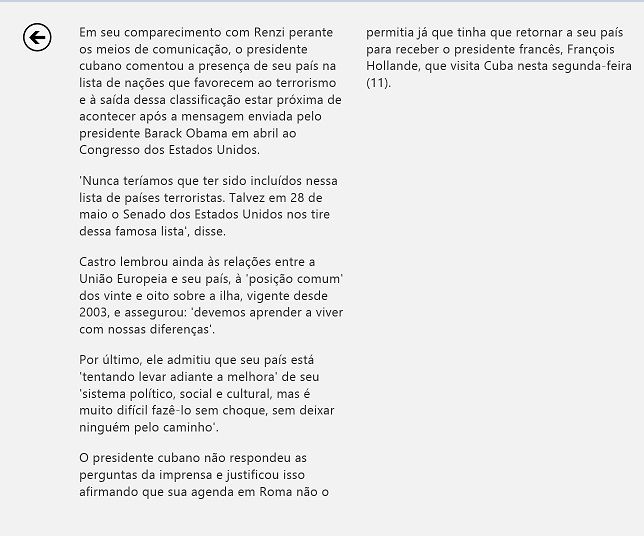 Em seu comparecimento com Renzi perante os meios de comunicação, o presidente cubano comentou a presença de seu país na lista de nações que favorecem ao terrorismo e à saída dessa classificação estar próxima de acontecer após a mensagem enviada pelo presidente Barack Obama em abril ao Congresso dos Estados Unidos.

'Nunca teríamos que ter sido incluídos nessa lista de países terroristas. Talvez em 28 de maio o Senado dos Estados Unidos nos tire dessa famosa lista', disse.

Castro lembrou ainda às relações entre a União Europeia e seu país, à 'posição comum' dos vinte e oito sobre a ilha, vigente desde 2003, e assegurou: 'devemos aprender a viver com nossas diferenças'.

Por último, ele admitiu que seu país está 'tentando levar adiante a melhora' de seu 'sistema político, social e cultural, mas é muito difícil fazê-lo sem choque, sem deixar ninguém pelo caminho'.

O presidente cubano não respondeu as perguntas da imprensa e justificou isso afirmando que sua agenda em Roma não o permitia já que tinha que retornar a seu país para receber o presidente francês, François Hollande, que visita Cuba nesta segunda-feira (11).